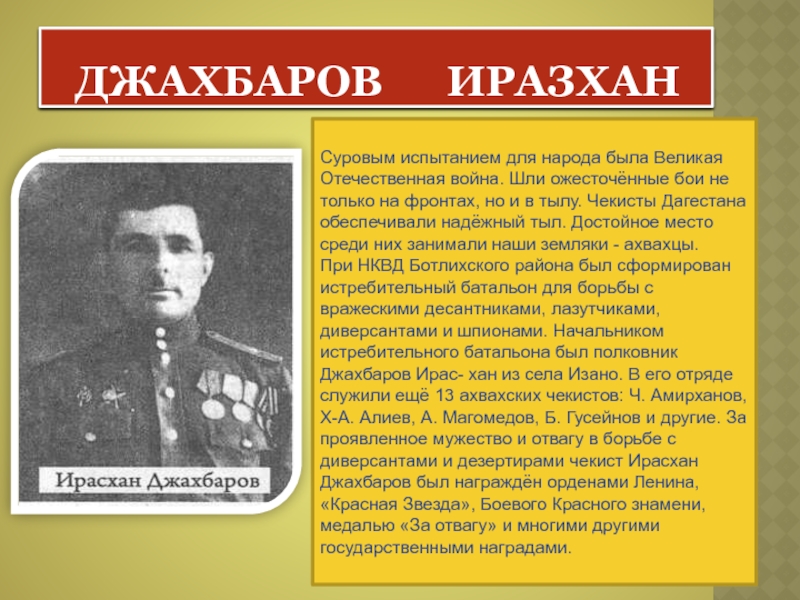 ДЖАХБАРОВ ИРАЗХАН

Ирасхан Джахбаров

Суровым испытанием для народа была Великая Отечественная война. Шли ожесточённые бои не только на фронтах, но и в тылу. Чекисты Дагестана обеспечивали надёжный тыл. Достойное место среди них занимали наши земляки - ахвахцы.
При НКВД Ботлихского района был сформирован истребительный батальон для борьбы с вражескими десантниками, лазутчиками, диверсантами и шпионами. Начальником истребительного батальона был полковник Джахбаров Ирас- хан из села Изано. В его отряде служили ещё 13 ахвахских чекистов: Ч. Амирханов, Х-А. Алиев, А. Магомедов, Б. Гусейнов и другие. За проявленное мужество и отвагу в борьбе с диверсантами и дезертирами чекист Ирасхан Джахбаров был награждён орденами Ленина, «Красная Звезда», Боевого Красного знамени, медалью «За отвагу» и многими другими государственными наградами.